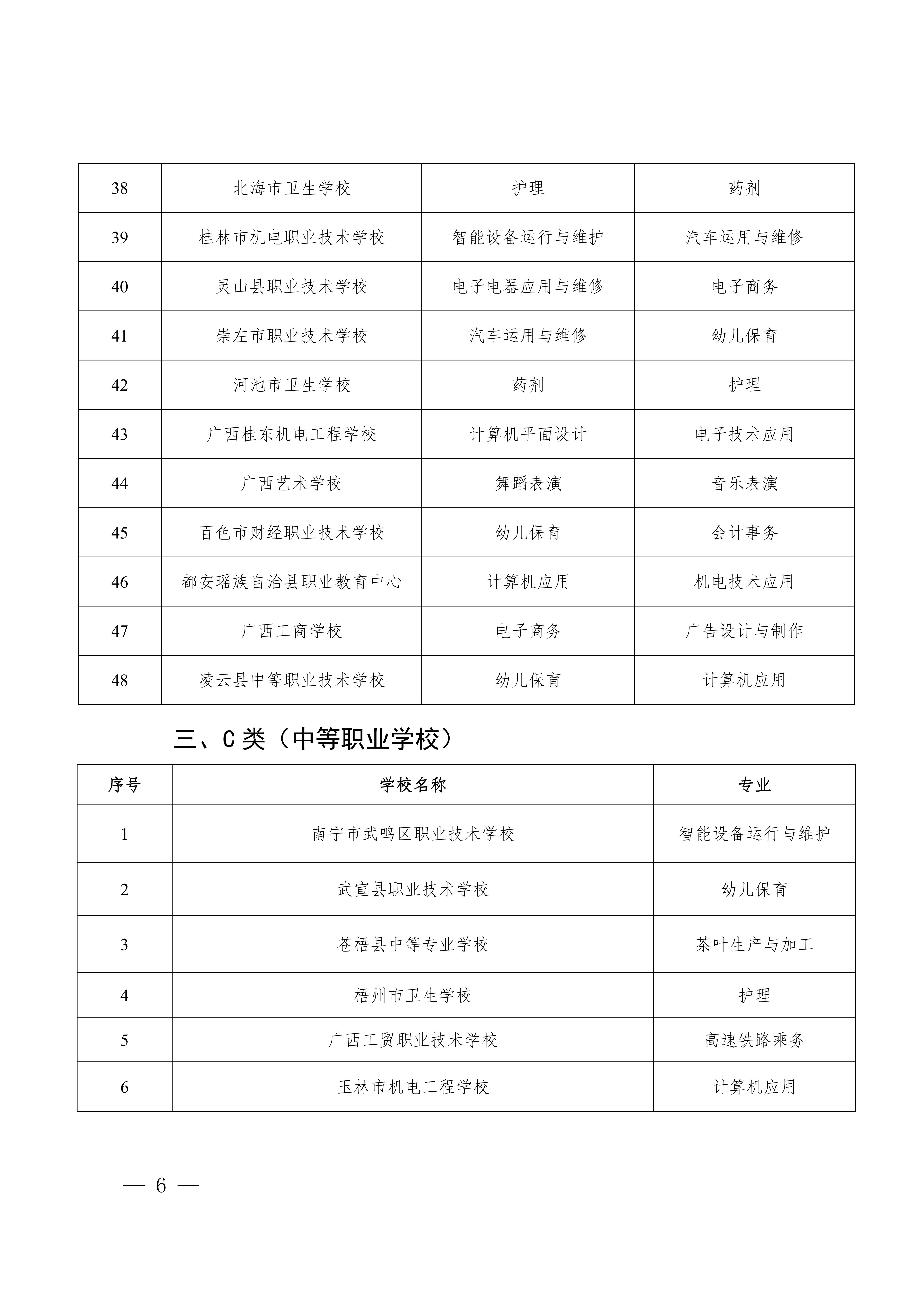 | 38 | 北海市卫生学校 | 护理 | 药剂 |
|---|---|---|---|
| 39 | 桂林市机电职业技术学校 | 智能设备运行与维护 | 汽车运用与维修 |
| 40 | 灵山县职业技术学校 | 电子电器应用与维修 | 电子商务 |
| 41 | 崇左市职业技术学校 | 汽车运用与维修 | 幼儿保育 |
| 42 | 河池市卫生学校 | 药剂 | 护理 |
| 43 | 广西桂东机电工程学校 | 计算机平面设计 | 电子技术应用 |
| 44 | 广西艺术学校 | 舞蹈表演 | 音乐表演 |
| 45 | 百色市财经职业技术学校 | 幼儿保育 | 会计事务 |
| 46 | 都安瑶族自治县职业教育中心 | 计算机应用 | 机电技术应用 |
| 47 | 广西工商学校 | 电子商务 | 广告设计与制作 |
| 48 | 凌云县中等职业技术学校 | 幼儿保育 | 计算机应用 |

三、C 类（中等职业学校）

| 序号 | 学校名称 | 专业 |
|---|---|---|
| 1 | 南宁市武鸣区职业技术学校 | 智能设备运行与维护 |
| 2 | 武宣县职业技术学校 | 幼儿保育 |
| 3 | 苍梧县中等专业学校 | 茶叶生产与加工 |
| 4 | 梧州市卫生学校 | 护理 |
| 5 | 广西工贸职业技术学校 | 高速铁路乘务 |
| 6 | 玉林市机电工程学校 | 计算机应用 |

— 6 —